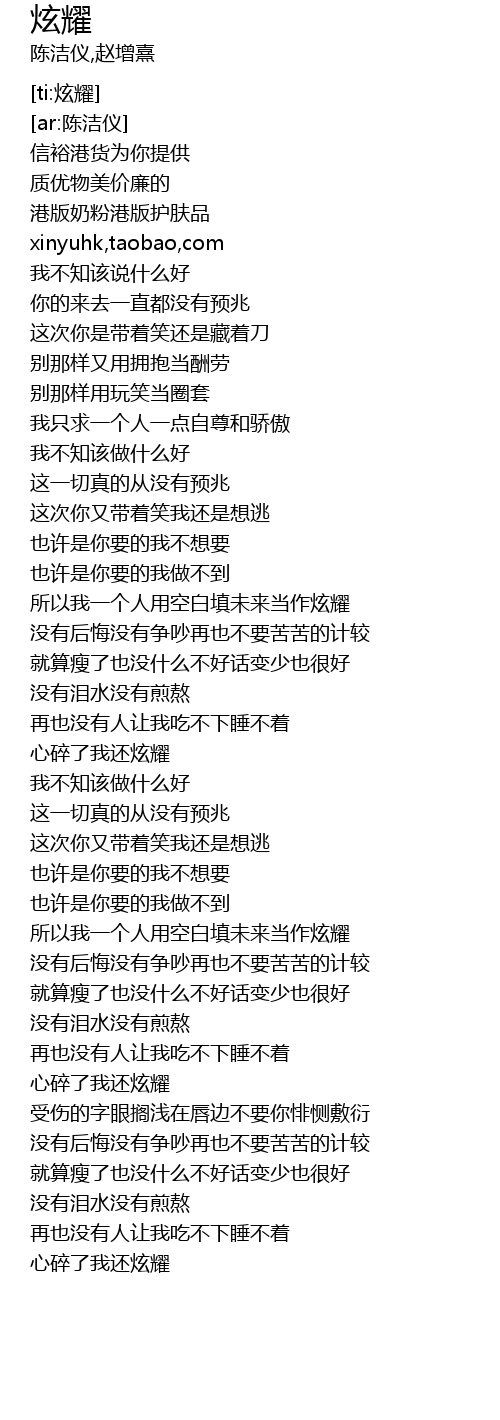 炫耀
陈洁仪,赵增熹

[ti:炫耀]
[ar:陈洁仪]
信裕港货为你提供
质优物美价廉的
港版奶粉港版护肤品
xinyuhk,taobao,com
我不知该说什么好
你的来去一直都没有预兆
这次你是带着笑还是藏着刀
别那样又用拥抱当酬劳
别那样用玩笑当圈套
我只求一个人一点自尊和骄傲
我不知该做什么好
这一切真的从没有预兆
这次你又带着笑我还是想逃
也许是你要的我不想要
也许是你要的我做不到
所以我一个人用空白填未来当作炫耀
没有后悔没有争吵再也不要苦苦的计较
就算瘦了也没什么不好话变少也很好
没有泪水没有煎熬
再也没有人让我吃不下睡不着
心碎了我还炫耀
我不知该做什么好
这一切真的从没有预兆
这次你又带着笑我还是想逃
也许是你要的我不想要
也许是你要的我做不到
所以我一个人用空白填未来当作炫耀
没有后悔没有争吵再也不要苦苦的计较
就算瘦了也没什么不好话变少也很好
没有泪水没有煎熬
再也没有人让我吃不下睡不着
心碎了我还炫耀
受伤的字眼搁浅在唇边不要你悱恻敷衍
没有后悔没有争吵再也不要苦苦的计较
就算瘦了也没什么不好话变少也很好
没有泪水没有煎熬
再也没有人让我吃不下睡不着
心碎了我还炫耀